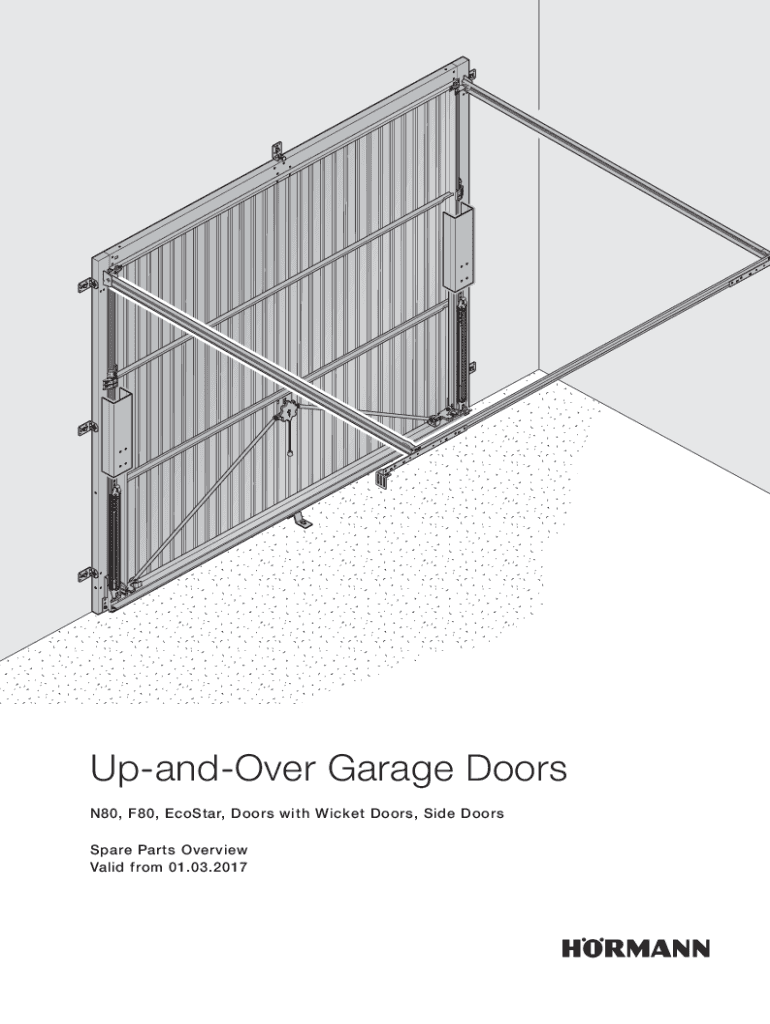 Up-and-Over Garage Doors

N80, F80, EcoStar, Doors with Wicket Doors, Side Doors

Spare Parts Overview
Valid from 01.03.2017

HÖRMANN